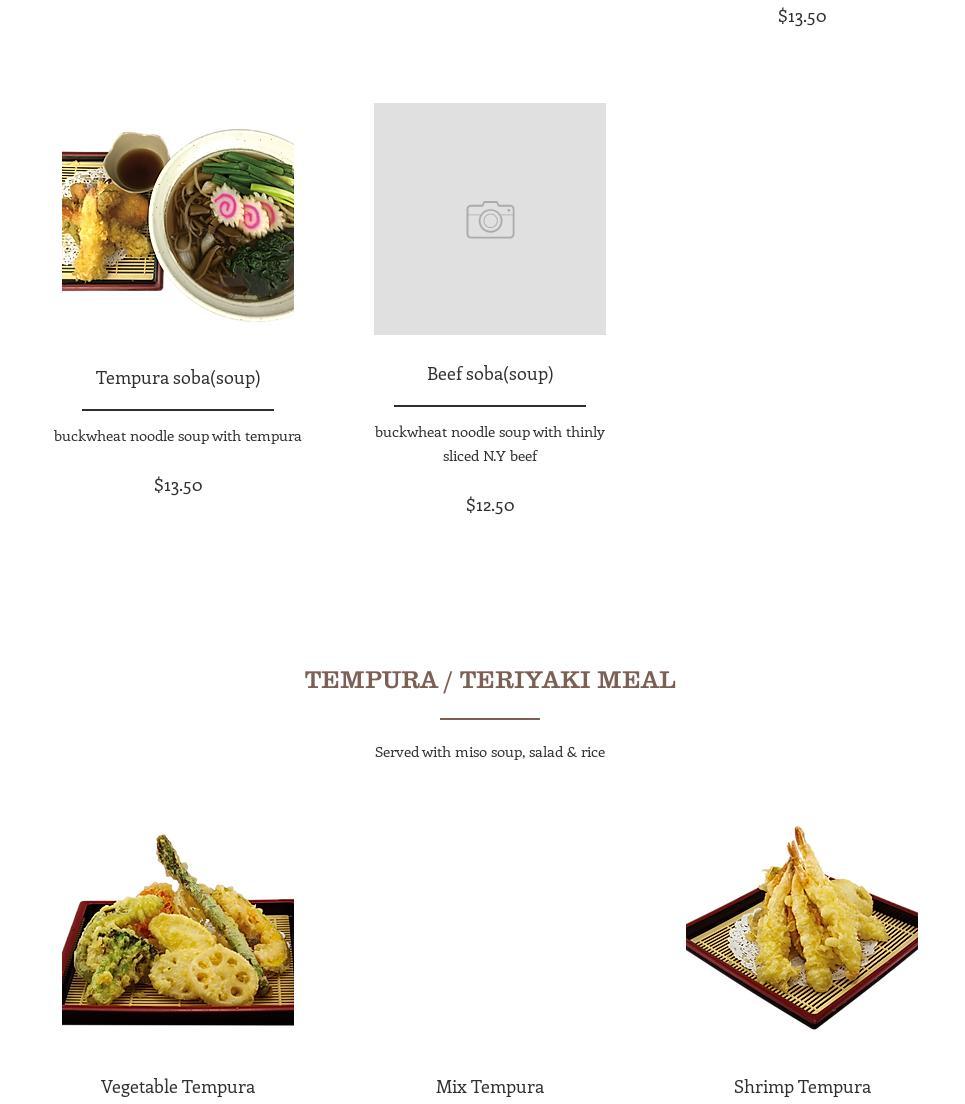 $13.50

Tempura soba(soup)

buckwheat noodle soup with tempura

$13.50

Beef soba(soup)

buckwheat noodle soup with thinly sliced N.Y beef

$12.50

TEMPURA / TERIYAKI MEAL

Served with miso soup, salad & rice

Vegetable Tempura

Mix Tempura

Shrimp Tempura